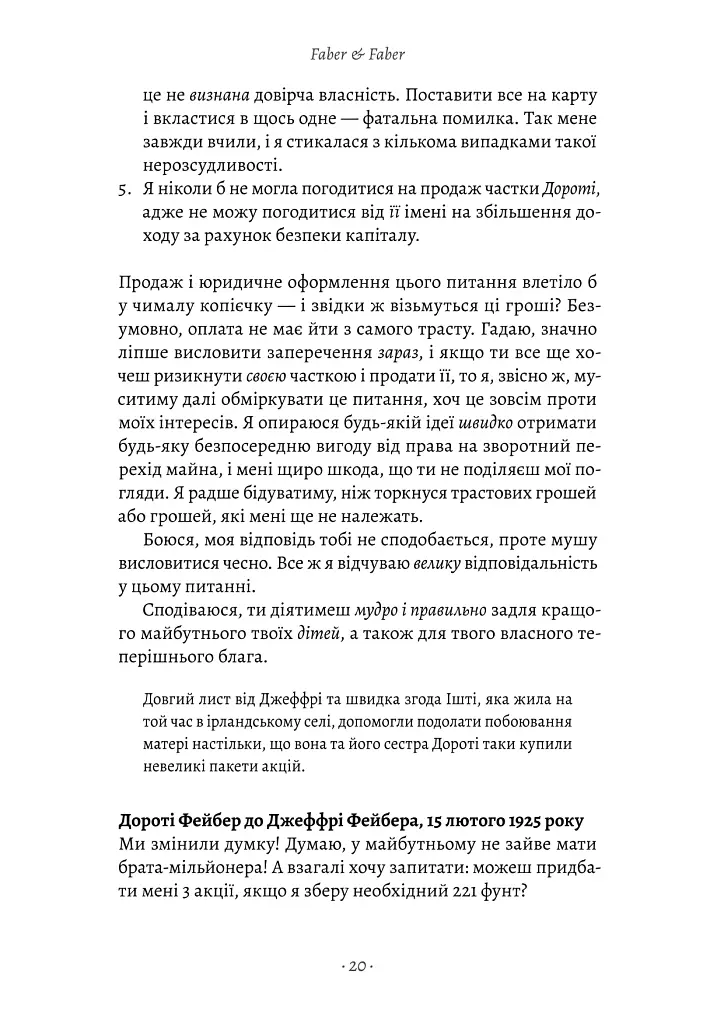 Faber & Faber

це не визнана довірча власність. Поставити все на карту і вкластися в щось одне — фатальна помилка. Так мене завжди вчили, і я стикалася з кількома випадками такої нерозсудливості.

5. Я ніколи б не могла погодитися на продаж частки Дороті, адже не можу погодитися від її імені на збільшення доходу за рахунок безпеки капіталу.

Продаж і юридичне оформлення цього питання влетіло б у чималу копієчку — і звідки ж візьмуться ці гроші? Безумовно, оплата не має йти з самого трасту. Гадаю, значно ліпше висловити заперечення зараз, і якщо ти все ще хочеш ризикнути своєю часткою і продати її, то я, звісно ж, муситиму далі обміркувати це питання, хоч це зовсім проти моїх інтересів. Я опираюся будь-якій ідеї швидко отримати будь-яку безпосередню вигоду від права на зворотний перехід майна, і мені щиро шкода, що ти не поділяєш мої погляди. Я радше бідуватиму, ніж торкнуся трастових грошей або грошей, які мені ще не належать.

Боюся, моя відповідь тобі не сподобається, проте мушу висловитися чесно. Все ж я відчуваю велику відповідальність у цьому питанні.

Сподіваюся, ти діятимеш мудро і правильно задля кращого майбутнього твоїх дітей, а також для твого власного теперішнього блага.

Довгий лист від Джеффрі та швидка згода Ішті, яка жила на той час в ірландському селі, допомогли подолати побоювання матері настільки, що вона та його сестра Дороті таки купили невеликі пакети акцій.

Дороті Фейбер до Джеффрі Фейбера, 15 лютого 1925 року
Ми змінили думку! Думаю, у майбутньому не зайве мати брата-мільйонера! А взагалі хочу запитати: можеш придбати мені 3 акції, якщо я зберу необхідний 221 фунт?

· 20 ·